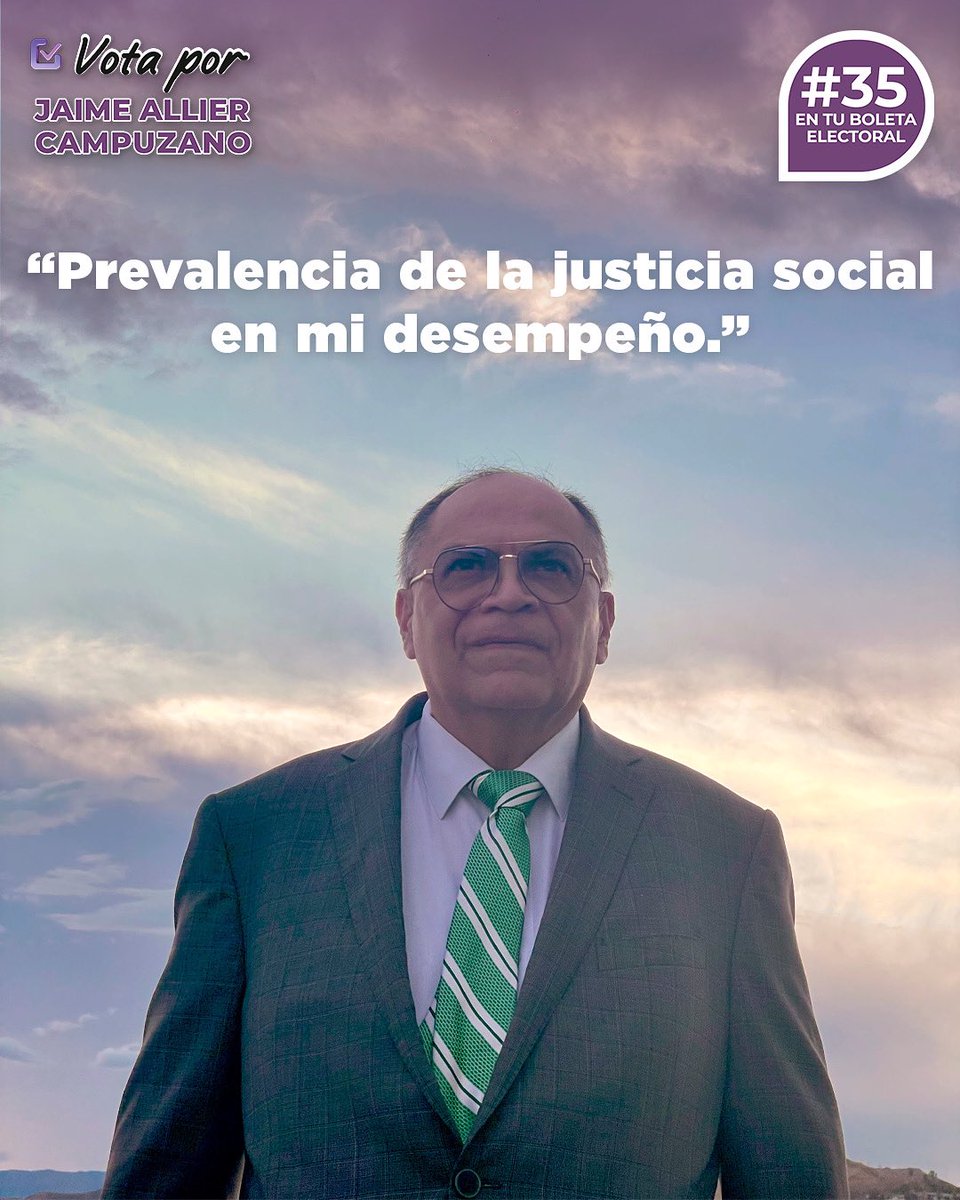 Vota por
JAIME ALLIER CAMPUZANO

#35
EN TU BOLETA ELECTORAL

“Prevalencia de la justicia social en mi desempeño.”